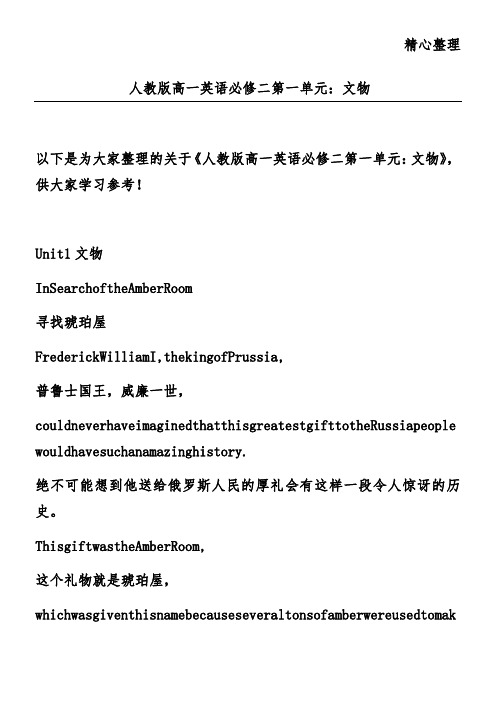 精心整理

人教版高一英语必修二第一单元：文物

以下是为大家整理的关于《人教版高一英语必修二第一单元：文物》，供大家学习参考！

Unit1 文物

InSearchoftheAmberRoom

寻找琥珀屋

FrederickWilliamI,thekingofPrussia,

普鲁士国王，威廉一世，

couldneverhaveimaginedthatthisgreatestgifttotheRussiapeople wouldhavesuchanamazinghistory.

绝不可能想到他送给俄罗斯人民的厚礼会有这样一段令人惊讶的历史。

ThisgiftwastheAmberRoom,

这个礼物就是琥珀屋，

whichwasgiventhisnamebecauseseveraltonsofamberwereusedtomak